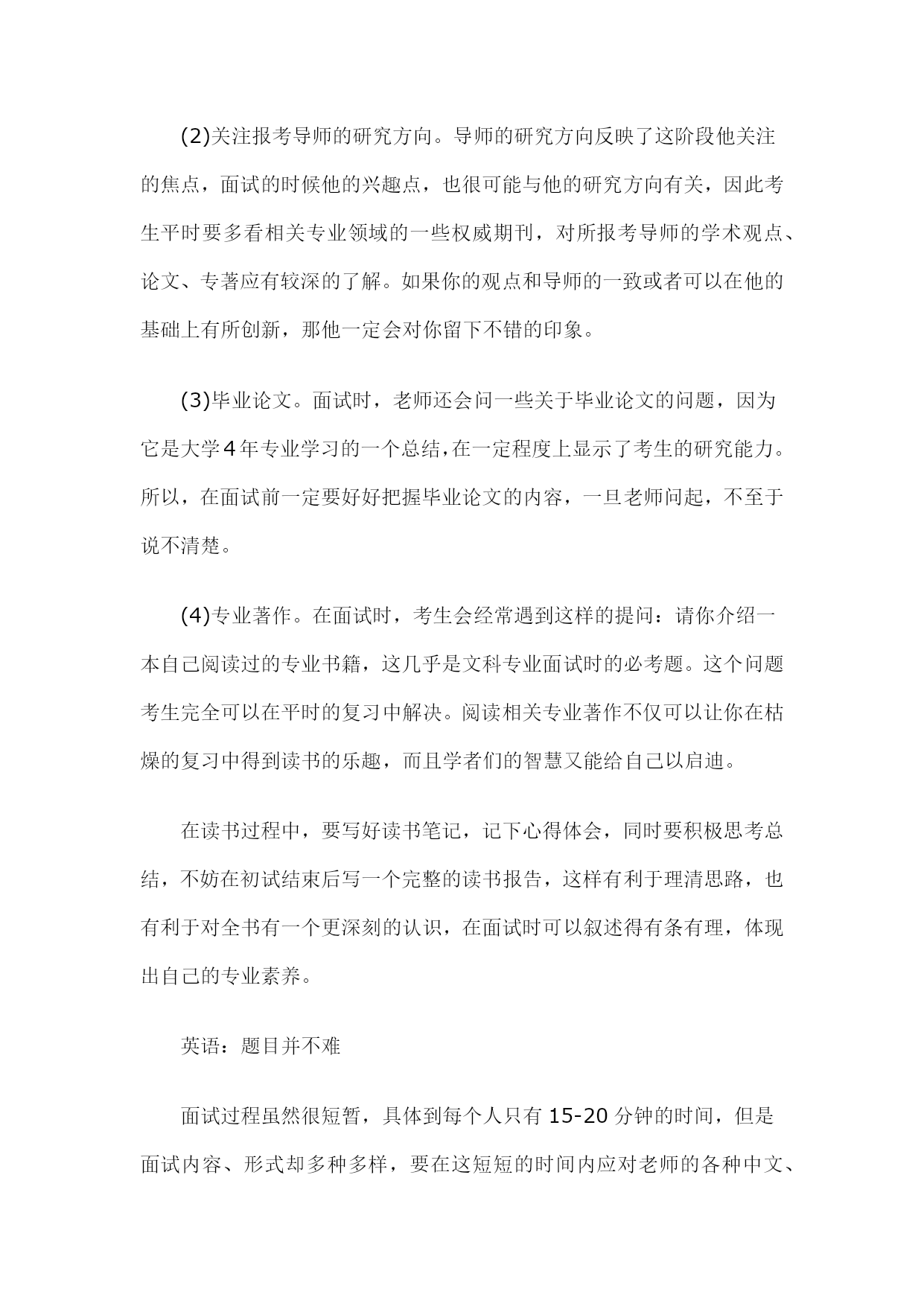 (2)关注报考导师的研究方向。导师的研究方向反映了这阶段他关注的焦点，面试的时候他的兴趣点，也很可能与他的研究方向有关，因此考生平时要多看相关专业领域的一些权威期刊，对所报考导师的学术观点、论文、专著应有较深的了解。如果你的观点和导师的一致或者可以在他的基础上有所创新，那他一定会对你留下不错的印象。

(3)毕业论文。面试时，老师还会问一些关于毕业论文的问题，因为它是大学4年专业学习的一个总结，在一定程度上显示了考生的研究能力。所以，在面试前一定要好好把握毕业论文的内容，一旦老师问起，不至于说不清楚。

(4)专业著作。在面试时，考生会经常遇到这样的提问：请你介绍一本自己阅读过的专业书籍，这几乎是文科专业面试时的必考题。这个问题考生完全可以在平时的复习中解决。阅读相关专业著作不仅可以让你在枯燥的复习中得到读书的乐趣，而且学者们的智慧又能给自己以启迪。

在读书过程中，要写好读书笔记，记下心得体会，同时要积极思考总结，不妨在初试结束后写一个完整的读书报告，这样有利于理清思路，也有利于对全书有一个更深刻的认识，在面试时可以叙述得有条有理，体现出自己的专业素养。

英语：题目并不难

面试过程虽然很短暂，具体到每个人只有15-20分钟的时间，但是面试内容、形式却多种多样，要在这短短的时间内应对老师的各种中文、